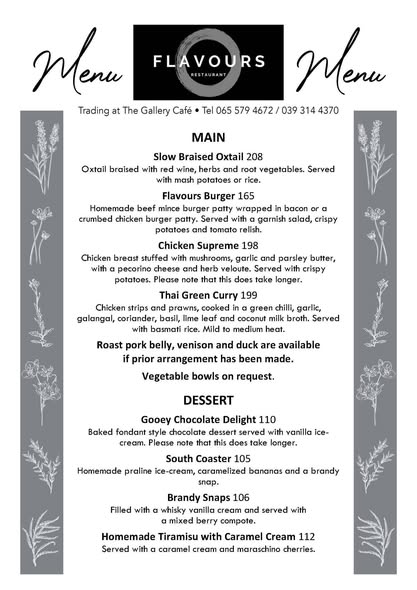 Menu

FLAVOURS
RESTAURANT

Menu

Trading at The Gallery Café • Tel 065 579 4672 / 039 314 4370

MAIN

Slow Braised Oxtail 208
Oxtail braised with red wine, herbs and root vegetables. Served with mash potatoes or rice.

Flavours Burger 165
Homemade beef mince burger patty wrapped in bacon or a crumbed chicken burger patty. Served with a garnish salad, crispy potatoes and tomato relish.

Chicken Supreme 198
Chicken breast stuffed with mushrooms, garlic and parsley butter, with a pecorino cheese and herb veloute. Served with crispy potatoes. Please note that this does take longer.

Thai Green Curry 199
Chicken strips and prawns, cooked in a green chilli, garlic, galangal, coriander, basil, lime leaf and coconut milk broth. Served with basmati rice. Mild to medium heat.

Roast pork belly, venison and duck are available if prior arrangement has been made.

Vegetable bowls on request.

DESSERT

Gooey Chocolate Delight 110
Baked fondant style chocolate dessert served with vanilla ice-cream. Please note that this does take longer.

South Coaster 105
Homemade praline ice-cream, caramelized bananas and a brandy snap.

Brandy Snaps 106
Filled with a whisky vanilla cream and served with a mixed berry compote.

Homemade Tiramisu with Caramel Cream 112
Served with a caramel cream and maraschino cherries.